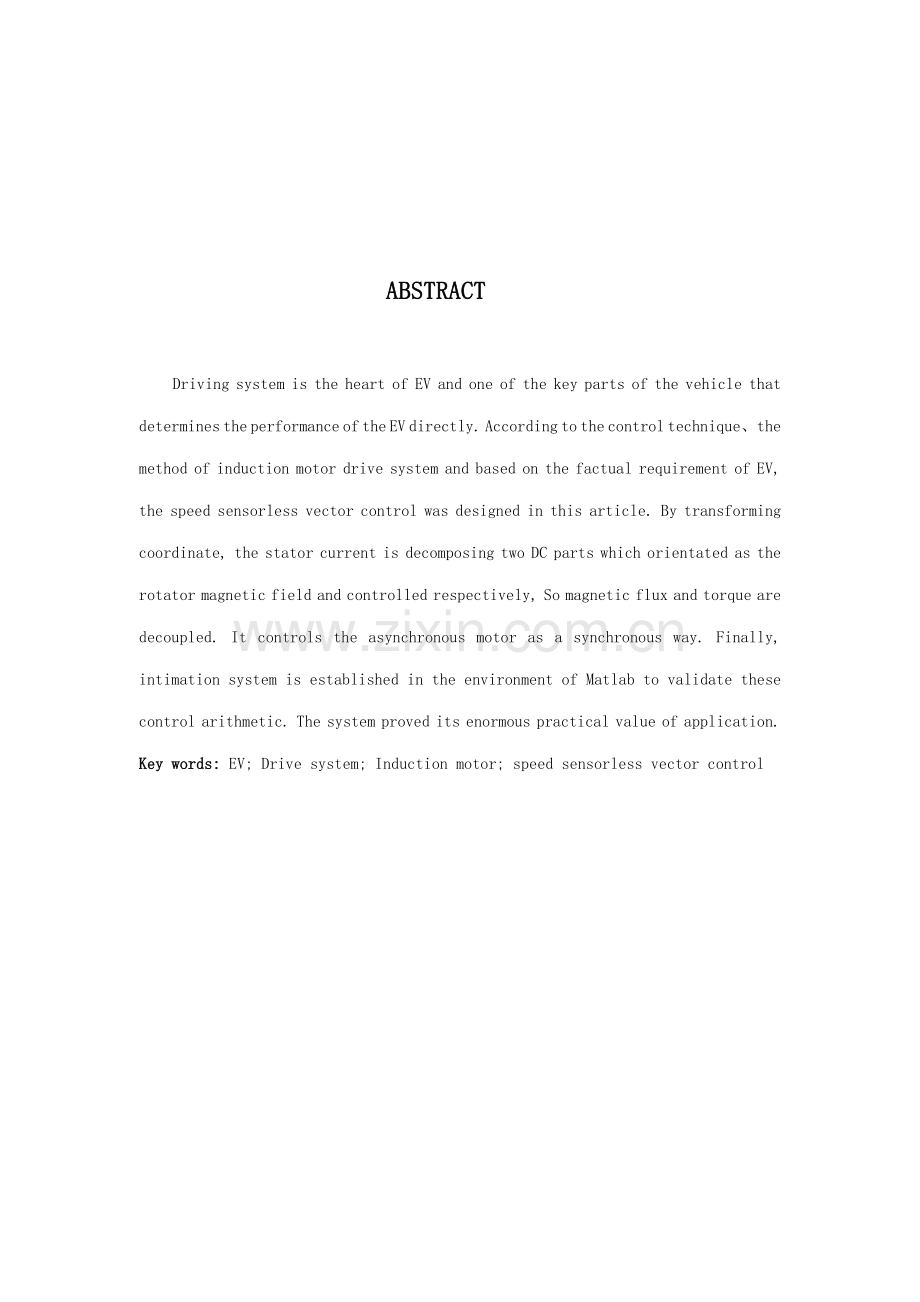 ABSTRACT

Driving system is the heart of EV and one of the key parts of the vehicle that determines the performance of the EV directly. According to the control technique、the method of induction motor drive system and based on the factual requirement of EV, the speed sensorless vector control was designed in this article. By transforming coordinate, the stator current is decomposing two DC parts which orientated as the rotator magnetic field and controlled respectively, So magnetic flux and torque are decoupled. It controls the asynchronous motor as a synchronous way. Finally, intimation system is established in the environment of Matlab to validate these control arithmetic. The system proved its enormous practical value of application.

Key words: EV; Drive system; Induction motor; speed sensorless vector control

www.zixin.com.cn